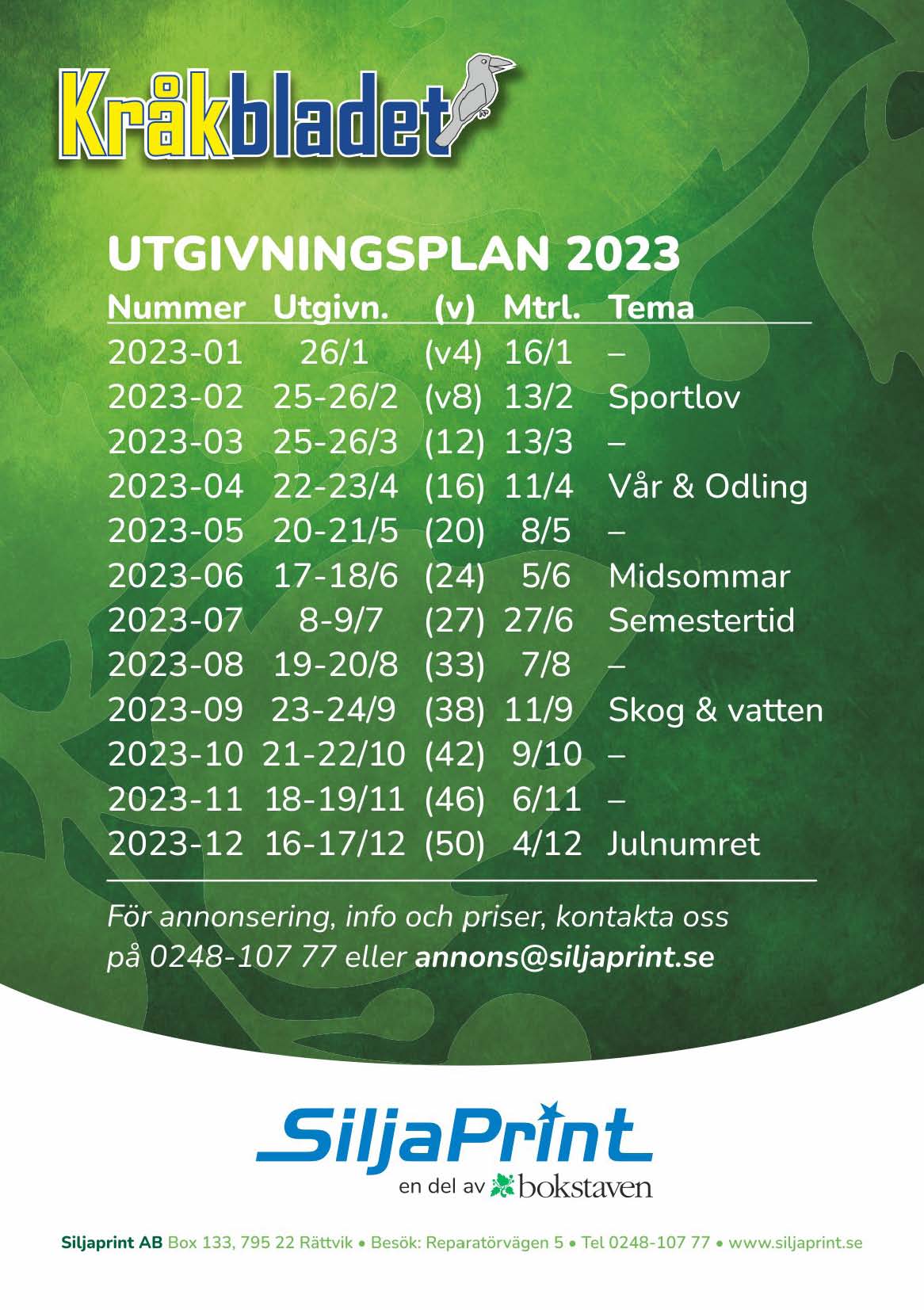 Kråkbladet

UTGIVNINGSPLAN 2023

| Nummer | Utgivn. | (v) | Mtrl. | Tema |
|---|---|---|---|---|
| 2023-01 | 26/1 | (v4) | 16/1 | – |
| 2023-02 | 25-26/2 | (v8) | 13/2 | Sportlov |
| 2023-03 | 25-26/3 | (12) | 13/3 | – |
| 2023-04 | 22-23/4 | (16) | 11/4 | Vår & Odling |
| 2023-05 | 20-21/5 | (20) | 8/5 | – |
| 2023-06 | 17-18/6 | (24) | 5/6 | Midsommar |
| 2023-07 | 8-9/7 | (27) | 27/6 | Semestertid |
| 2023-08 | 19-20/8 | (33) | 7/8 | – |
| 2023-09 | 23-24/9 | (38) | 11/9 | Skog & vatten |
| 2023-10 | 21-22/10 | (42) | 9/10 | – |
| 2023-11 | 18-19/11 | (46) | 6/11 | – |
| 2023-12 | 16-17/12 | (50) | 4/12 | Julnumret |

För annonsering, info och priser, kontakta oss på 0248-107 77 eller annons@siljaprint.se

SiljaPrint
en del av bokstaven

Siljaprint AB Box 133, 795 22 Rättvik • Besök: Reparatörvägen 5 • Tel 0248-107 77 • www.siljaprint.se